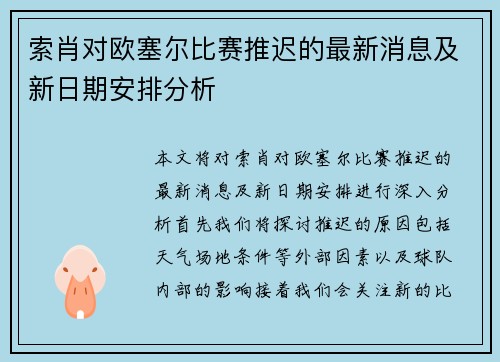 索肖对欧塞尔比赛推迟的最新消息及新日期安排分析

本文将对索肖对欧塞尔比赛推迟的最新消息及新日期安排进行深入分析首先我们将探讨推迟的原因包括天气场地条件等外部因素以及球队内部的影响接着我们会关注新的比